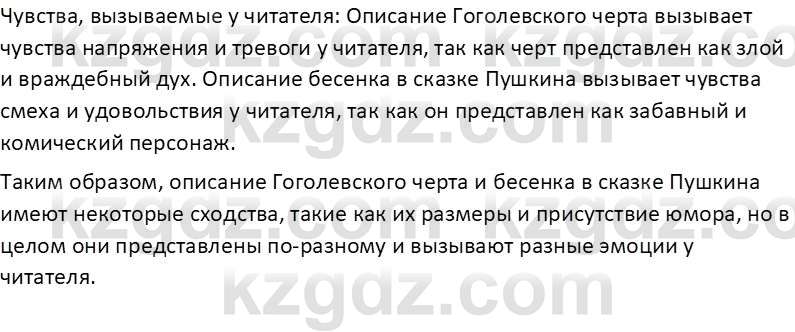 Чувства, вызываемые у читателя: Описание Гоголевского черта вызывает чувства напряжения и тревоги у читателя, так как черт представлен как злой и враждебный дух. Описание бесенка в сказке Пушкина вызывает чувства смеха и удовольствия у читателя, так как он представлен как забавный и комический персонаж.

Таким образом, описание Гоголевского черта и бесенка в сказке Пушкина имеют некоторые сходства, такие как их размеры и присутствие юмора, но в целом они представлены по-разному и вызывают разные эмоции у читателя.

kzgdz.com kzgdz.com kzgdz.com kzgdz.com kzgdz.com